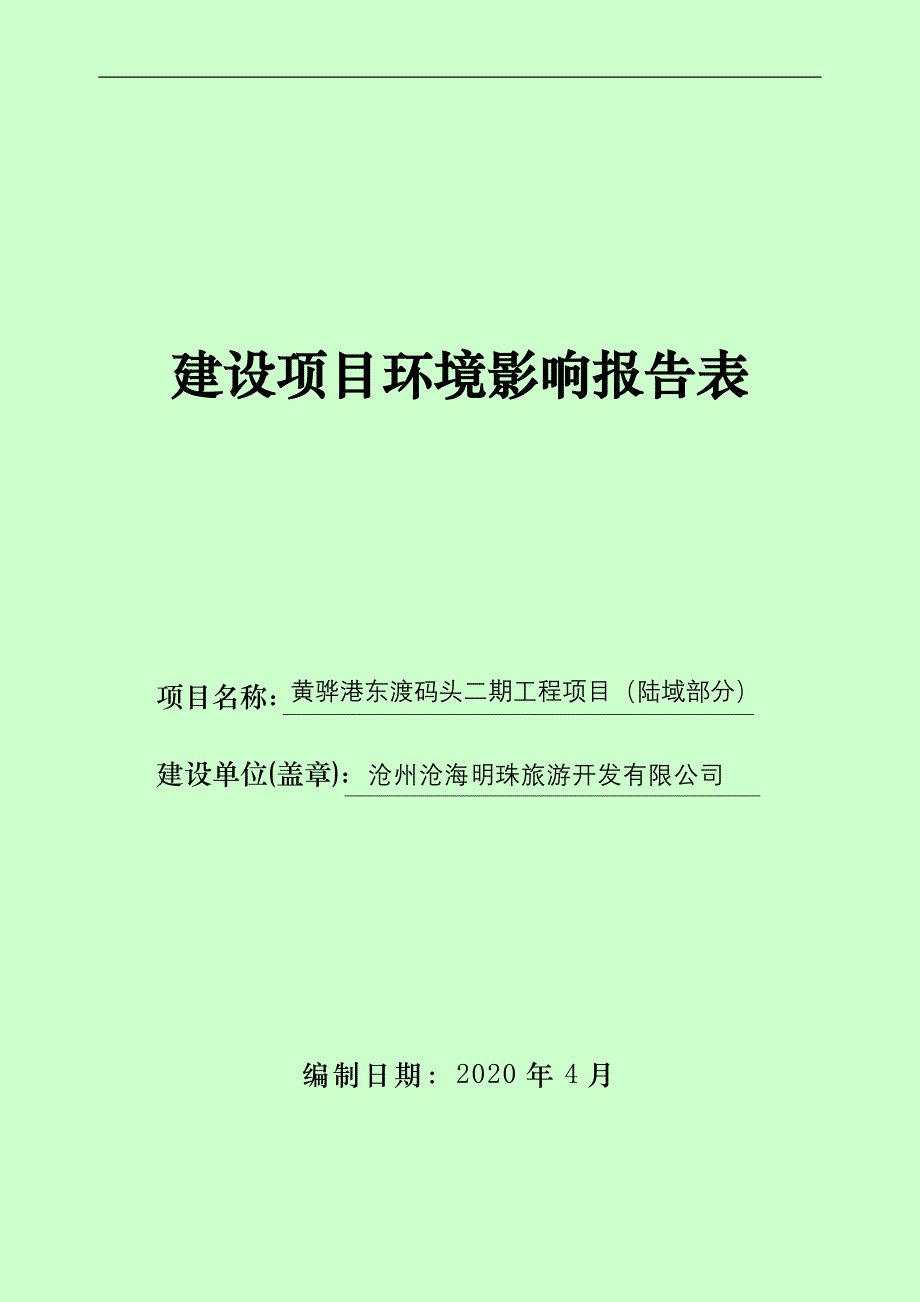 建设项目环境影响报告表

项目名称：黄骅港东渡码头二期工程项目（陆域部分）

建设单位(盖章)：沧州沧海明珠旅游开发有限公司

编制日期：2020 年 4 月